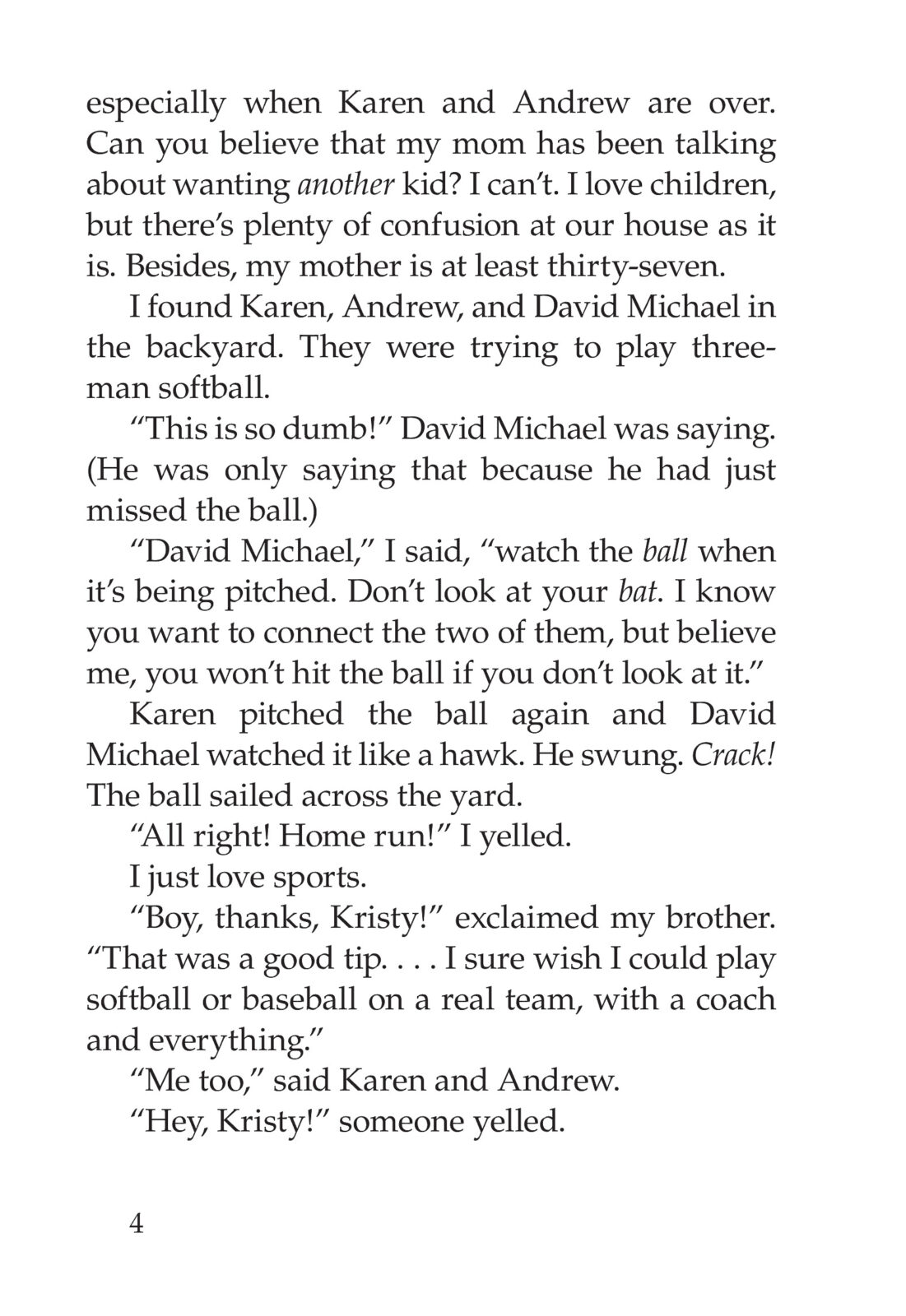 especially when Karen and Andrew are over. Can you believe that my mom has been talking about wanting another kid? I can't. I love children, but there's plenty of confusion at our house as it is. Besides, my mother is at least thirty-seven.

I found Karen, Andrew, and David Michael in the backyard. They were trying to play three-man softball.

"This is so dumb!" David Michael was saying. (He was only saying that because he had just missed the ball.)

"David Michael," I said, "watch the ball when it's being pitched. Don't look at your bat. I know you want to connect the two of them, but believe me, you won't hit the ball if you don't look at it."

Karen pitched the ball again and David Michael watched it like a hawk. He swung. Crack! The ball sailed across the yard.

"All right! Home run!" I yelled.

I just love sports.

"Boy, thanks, Kristy!" exclaimed my brother. "That was a good tip. . . . I sure wish I could play softball or baseball on a real team, with a coach and everything."

"Me too," said Karen and Andrew.

"Hey, Kristy!" someone yelled.

4